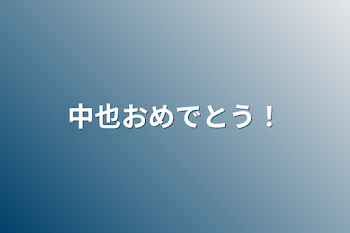 中也おめでとう！